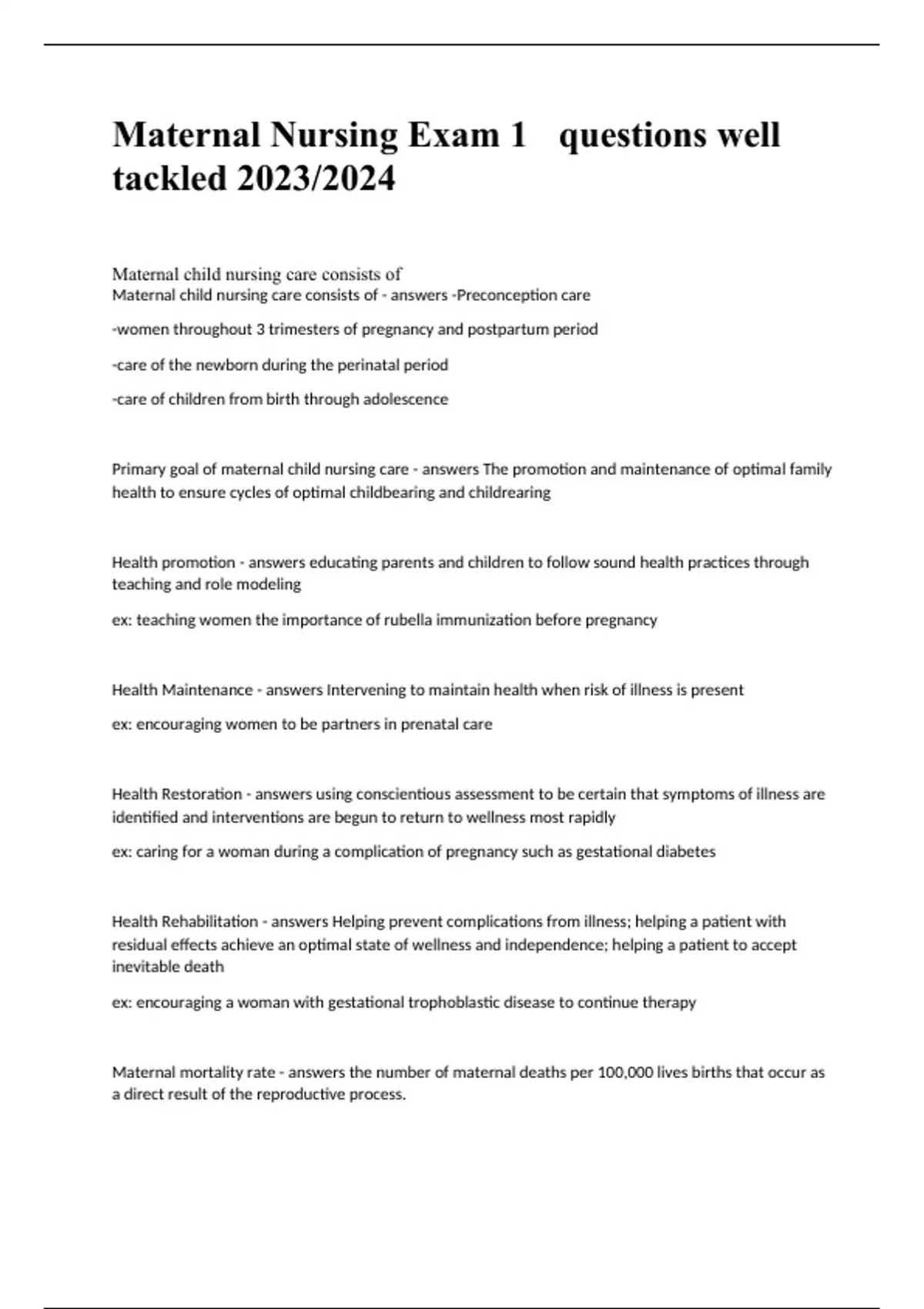 Maternal Nursing Exam 1   questions well tackled 2023/2024

Maternal child nursing care consists of

Maternal child nursing care consists of - answers -Preconception care

-women throughout 3 trimesters of pregnancy and postpartum period

-care of the newborn during the perinatal period

-care of children from birth through adolescence

Primary goal of maternal child nursing care - answers The promotion and maintenance of optimal family health to ensure cycles of optimal childbearing and childrearing

Health promotion - answers educating parents and children to follow sound health practices through teaching and role modeling

ex: teaching women the importance of rubella immunization before pregnancy

Health Maintenance - answers Intervening to maintain health when risk of illness is present

ex: encouraging women to be partners in prenatal care

Health Restoration - answers using conscientious assessment to be certain that symptoms of illness are identified and interventions are begun to return to wellness most rapidly

ex: caring for a woman during a complication of pregnancy such as gestational diabetes

Health Rehabilitation - answers Helping prevent complications from illness; helping a patient with residual effects achieve an optimal state of wellness and independence; helping a patient to accept inevitable death

ex: encouraging a woman with gestational trophoblastic disease to continue therapy

Maternal mortality rate - answers the number of maternal deaths per 100,000 lives births that occur as a direct result of the reproductive process.